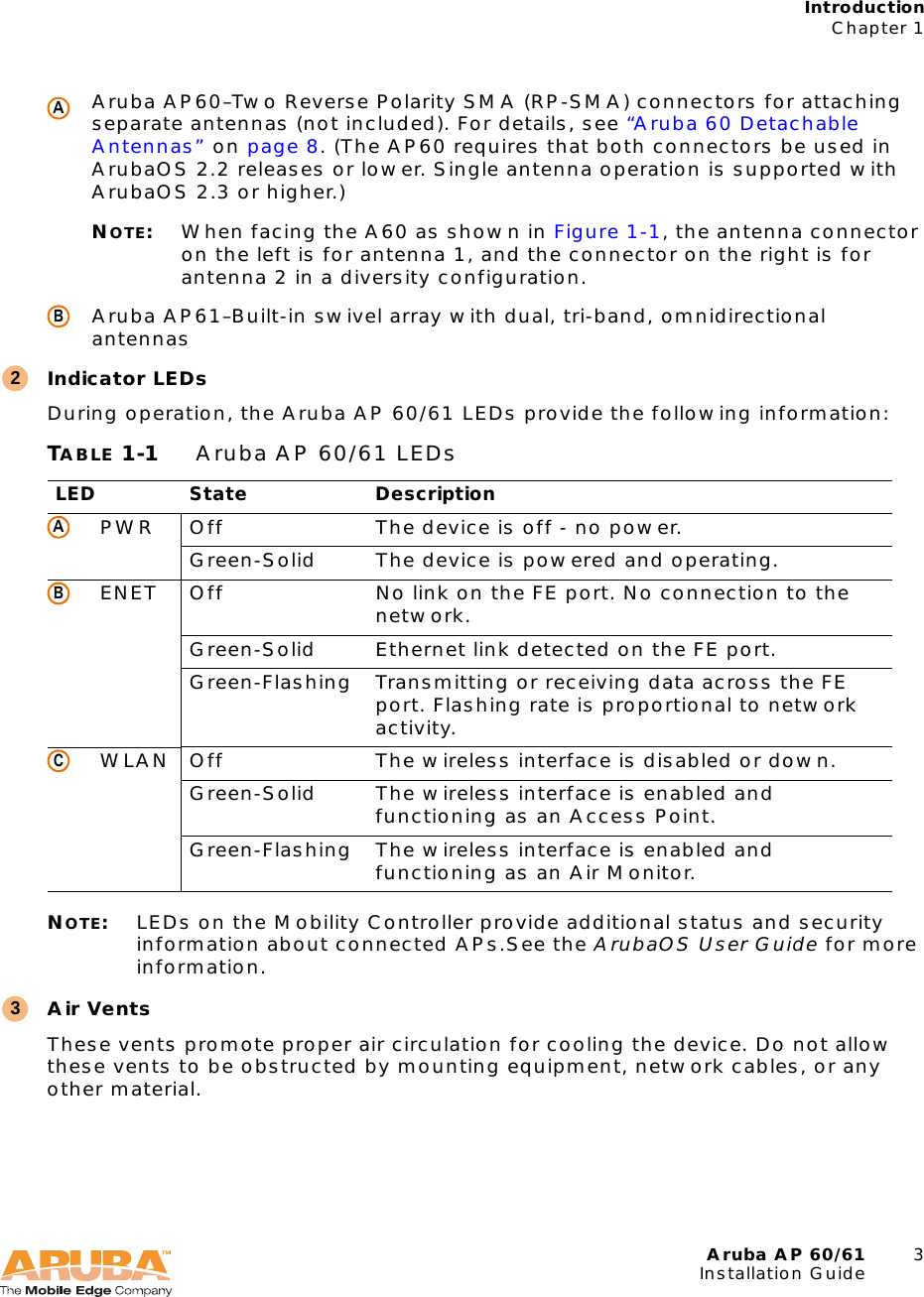 Introduction
Chapter 1

A Aruba AP60–Two Reverse Polarity SMA (RP-SMA) connectors for attaching separate antennas (not included). For details, see “Aruba 60 Detachable Antennas” on page 8. (The AP60 requires that both connectors be used in ArubaOS 2.2 releases or lower. Single antenna operation is supported with ArubaOS 2.3 or higher.)

NOTE: When facing the A60 as shown in Figure 1-1, the antenna connector on the left is for antenna 1, and the connector on the right is for antenna 2 in a diversity configuration.

B Aruba AP61–Built-in swivel array with dual, tri-band, omnidirectional antennas

2 Indicator LEDs

During operation, the Aruba AP 60/61 LEDs provide the following information:

TABLE 1-1 Aruba AP 60/61 LEDs

| LED | State | Description |
|---|---|---|
| A PWR | Off | The device is off - no power. |
| | Green-Solid | The device is powered and operating. |
| B ENET | Off | No link on the FE port. No connection to the network. |
| | Green-Solid | Ethernet link detected on the FE port. |
| | Green-Flashing | Transmitting or receiving data across the FE port. Flashing rate is proportional to network activity. |
| C WLAN | Off | The wireless interface is disabled or down. |
| | Green-Solid | The wireless interface is enabled and functioning as an Access Point. |
| | Green-Flashing | The wireless interface is enabled and functioning as an Air Monitor. |

NOTE: LEDs on the Mobility Controller provide additional status and security information about connected APs.See the ArubaOS User Guide for more information.

3 Air Vents

These vents promote proper air circulation for cooling the device. Do not allow these vents to be obstructed by mounting equipment, network cables, or any other material.

ARUBA™ The Mobile Edge Company

Aruba AP 60/61 3
Installation Guide